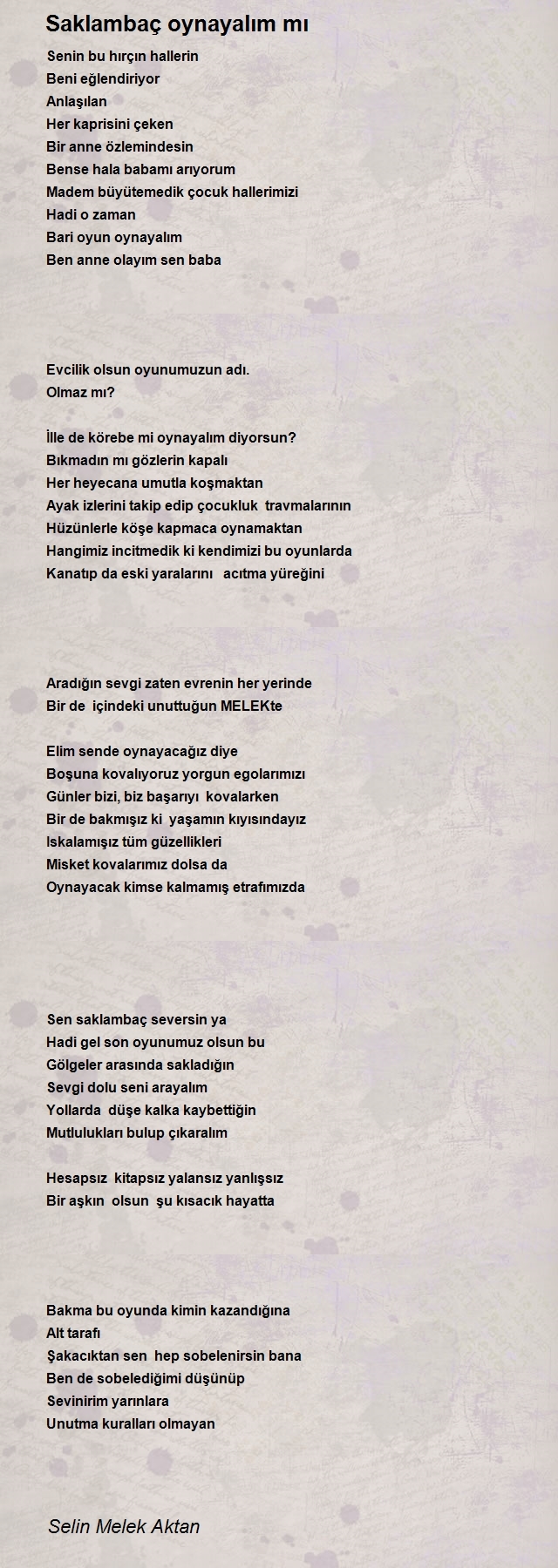 Saklambaç oynayalım mı

Senin bu hırçın hallerin
Beni eğlendiriyor
Anlaşılan
Her kaprisini çeken
Bir anne özlemindesin
Bense hala babamı arıyorum
Madem büyütemedik çocuk hallerimizi
Hadi o zaman
Bari oyun oynayalım
Ben anne olayım sen baba

Evcilik olsun oyunumuzun adı.
Olmaz mı?

İlle de körebe mi oynayalım diyorsun?
Bıkmadın mı gözlerin kapalı
Her heyecana umutla koşmaktan
Ayak izlerini takip edip çocukluk travmalarının
Hüzünlerle köşe kapmaca oynamaktan
Hangimiz incitmedik ki kendimizi bu oyunlarda
Kanatıp da eski yaralarını acıtma yüreğini

Aradığın sevgi zaten evrenin her yerinde
Bir de içindeki unuttuğun MELEKte

Elim sende oynayacağız diye
Boşuna kovalıyoruz yorgun egolarımızı
Günler bizi, biz başarıyı kovalarken
Bir de bakmışız ki yaşamın kıyısındayız
Iskalamışız tüm güzellikleri
Misket kovalarımız dolsa da
Oynayacak kimse kalmamış etrafımızda

Sen saklambaç seversin ya
Hadi gel son oyunumuz olsun bu
Gölgeler arasında sakladığın
Sevgi dolu seni arayalım
Yollarda düşe kalka kaybettiğin
Mutlulukları bulup çıkaralım

Hesapsız kitapsız yalansız yanlışsız
Bir aşkın olsun şu kısacık hayatta

Bakma bu oyunda kimin kazandığına
Alt tarafı
Şakacıktan sen hep sobelenirsin bana
Ben de sobelediğimi düşünüp
Sevinirim yarınlara
Unutma kuralları olmayan

Selin Melek Aktan